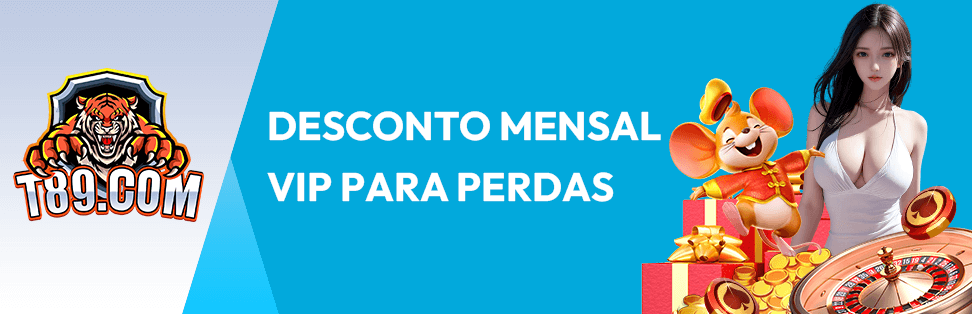 T89.COM

DESCONTO MENSAL VIP PARA PERDAS